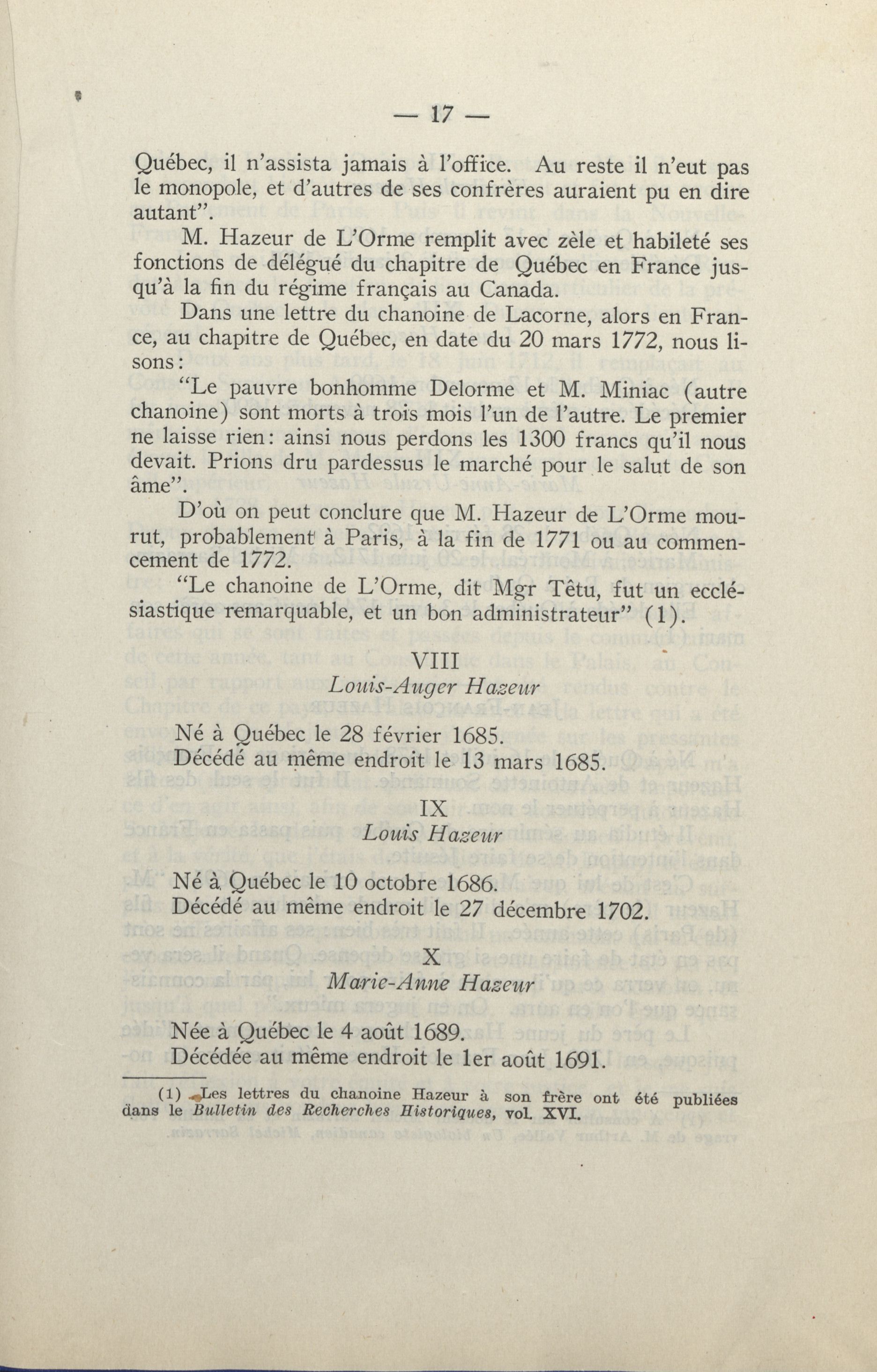 — 17 —

Québec, il n'assista jamais à l'office. Au reste il n'eut pas le monopole, et d'autres de ses confrères auraient pu en dire autant".

M. Hazeur de L'Orme remplit avec zèle et habileté ses fonctions de délégué du chapitre de Québec en France jusqu'à la fin du régime français au Canada.

Dans une lettre du chanoine de Lacorne, alors en France, au chapitre de Québec, en date du 20 mars 1772, nous lisons:

"Le pauvre bonhomme Delorme et M. Miniac (autre chanoine) sont morts à trois mois l'un de l'autre. Le premier ne laisse rien: ainsi nous perdons les 1300 francs qu'il nous devait. Prions dru pardessus le marché pour le salut de son âme".

D'où on peut conclure que M. Hazeur de L'Orme mourut, probablement à Paris, à la fin de 1771 ou au commencement de 1772.

"Le chanoine de L'Orme, dit Mgr Têtu, fut un ecclésiastique remarquable, et un bon administrateur" (1).

VIII
Louis-Auger Hazeur

Né à Québec le 28 février 1685.
Décédé au même endroit le 13 mars 1685.

IX
Louis Hazeur

Né à Québec le 10 octobre 1686.
Décédé au même endroit le 27 décembre 1702.

X
Marie-Anne Hazeur

Née à Québec le 4 août 1689.
Décédée au même endroit le 1er août 1691.

(1) Les lettres du chanoine Hazeur à son frère ont été publiées dans le Bulletin des Recherches Historiques, vol. XVI.